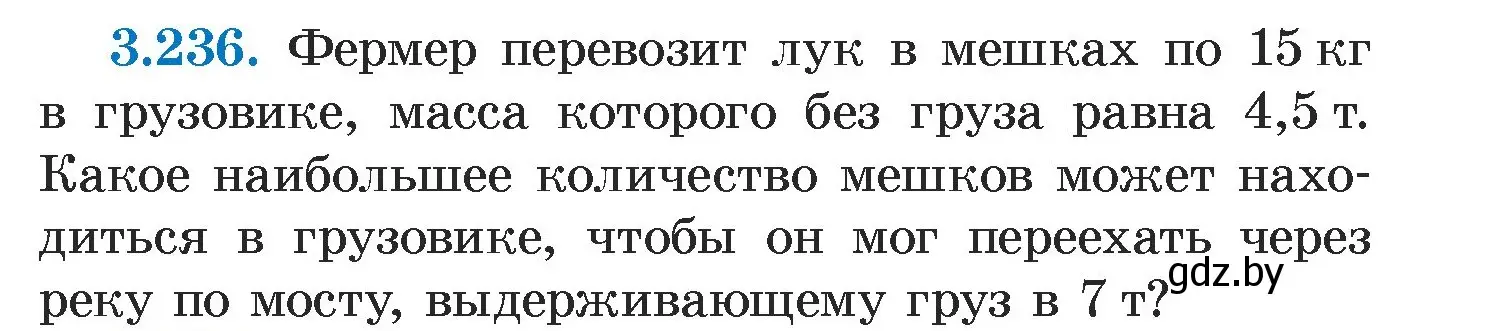 3.236. Фермер перевозит лук в мешках по 15 кг в грузовике, масса которого без груза равна 4,5 т. Какое наибольшее количество мешков может находиться в грузовике, чтобы он мог переехать через реку по мосту, выдерживающему груз в 7 т?

gdz.by